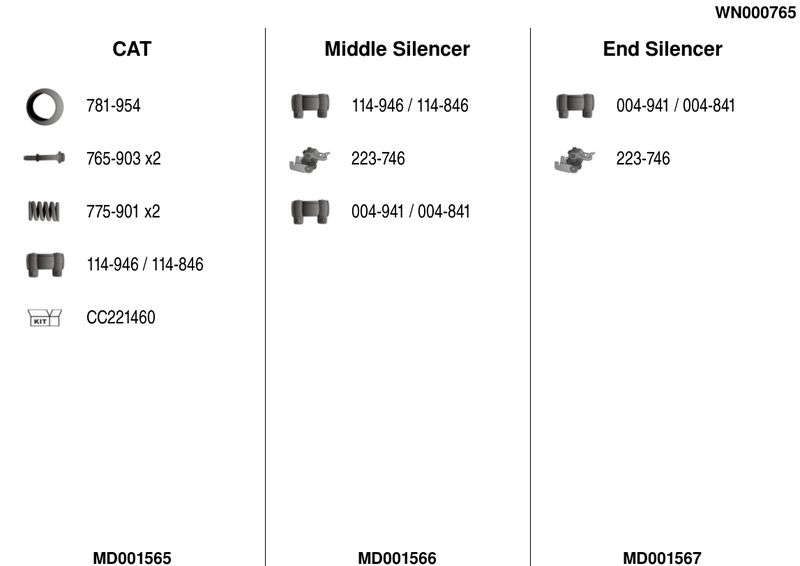 WN000765

CAT

781-954

765-903 x2

775-901 x2

114-946 / 114-846

KIT

CC221460

MD001565

Middle Silencer

114-946 / 114-846

223-746

004-941 / 004-841

MD001566

End Silencer

004-941 / 004-841

223-746

MD001567